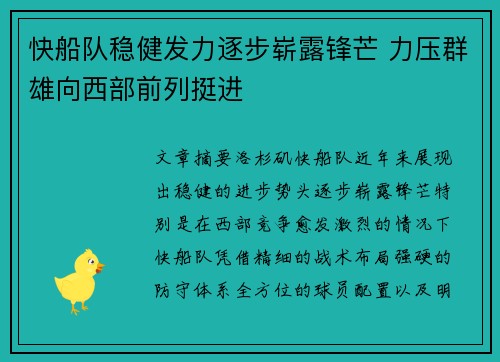 快船队稳健发力逐步崭露锋芒 力压群雄向西部前列挺进

文章摘要洛杉矶快船队近年来展现出稳健的进步势头逐步崭露锋芒特别是在西部竞争愈发激烈的情况下快船队凭借精细的战术布局强硬的防守体系全方位的球员配置以及明